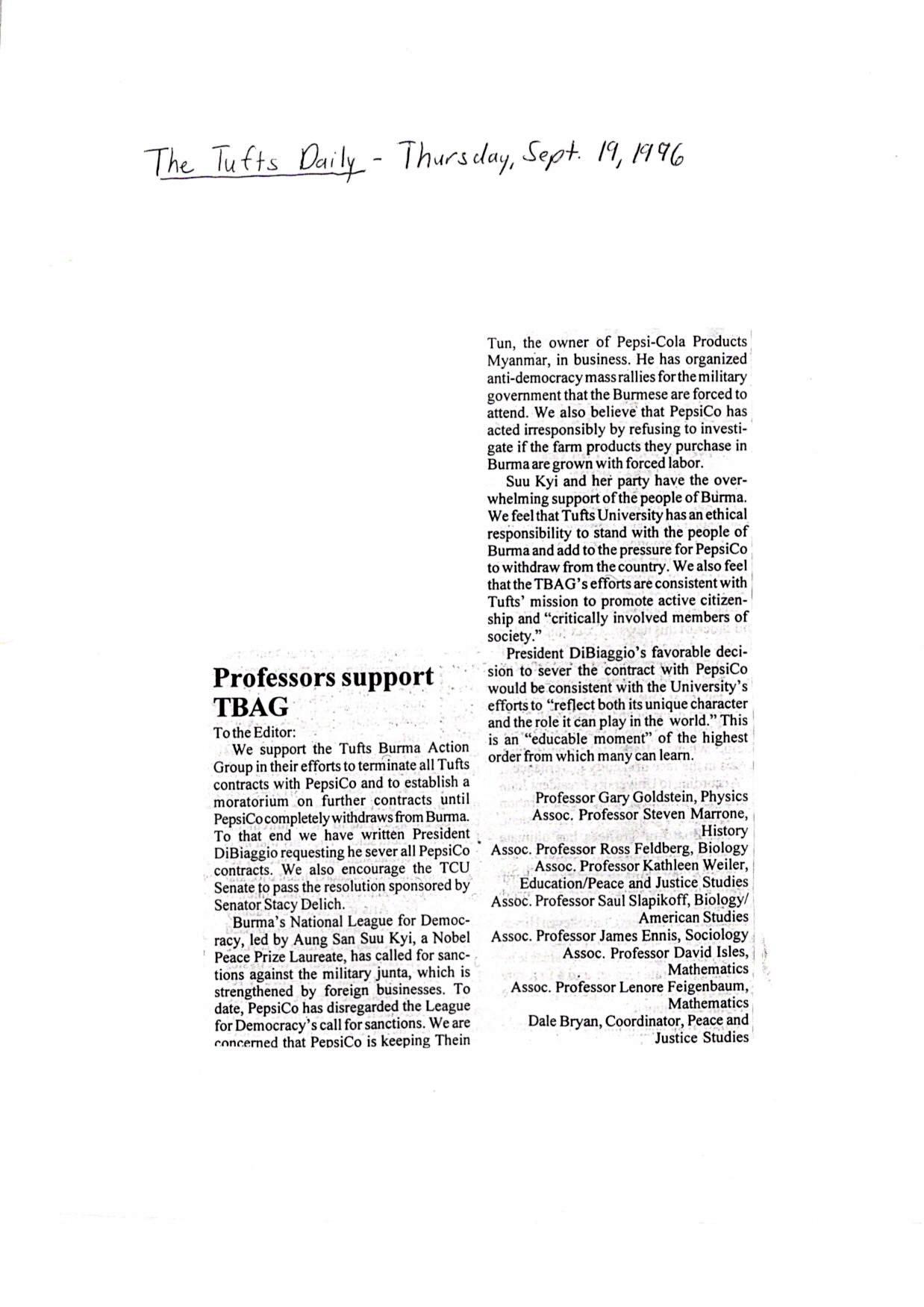 The Tufts Daily - Thursday, Sept. 19, 1996

Professors support TBAG

To the Editor:

We support the Tufts Burma Action Group in their efforts to terminate all Tufts contracts with PepsiCo and to establish a moratorium on further contracts until PepsiCo completely withdraws from Burma. To that end we have written President DiBiaggio requesting he sever all PepsiCo contracts. We also encourage the TCU Senate to pass the resolution sponsored by Senator Stacy Delich.

Burma's National League for Democracy, led by Aung San Suu Kyi, a Nobel Peace Prize Laureate, has called for sanctions against the military junta, which is strengthened by foreign businesses. To date, PepsiCo has disregarded the League for Democracy's call for sanctions. We are concerned that PepsiCo is keeping Thein Tun, the owner of Pepsi-Cola Products Myanmar, in business. He has organized anti-democracy mass rallies for the military government that the Burmese are forced to attend. We also believe that PepsiCo has acted irresponsibly by refusing to investigate if the farm products they purchase in Burma are grown with forced labor.

Suu Kyi and her party have the overwhelming support of the people of Burma. We feel that Tufts University has an ethical responsibility to stand with the people of Burma and add to the pressure for PepsiCo to withdraw from the country. We also feel that the TBAG's efforts are consistent with Tufts' mission to promote active citizenship and "critically involved members of society."

President DiBiaggio's favorable decision to sever the contract with PepsiCo would be consistent with the University's efforts to "reflect both its unique character and the role it can play in the world." This is an "educable moment" of the highest order from which many can learn.

Professor Gary Goldstein, Physics
Assoc. Professor Steven Marrone, History
Assoc. Professor Ross Feldberg, Biology
Assoc. Professor Kathleen Weiler, Education/Peace and Justice Studies
Assoc. Professor Saul Slapikoff, Biology/American Studies
Assoc. Professor James Ennis, Sociology
Assoc. Professor David Isles, Mathematics
Assoc. Professor Lenore Feigenbaum, Mathematics
Dale Bryan, Coordinator, Peace and Justice Studies